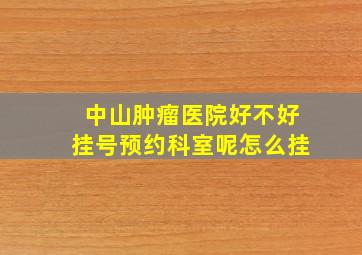 中山肿瘤医院好不好
挂号预约科室呢怎么挂